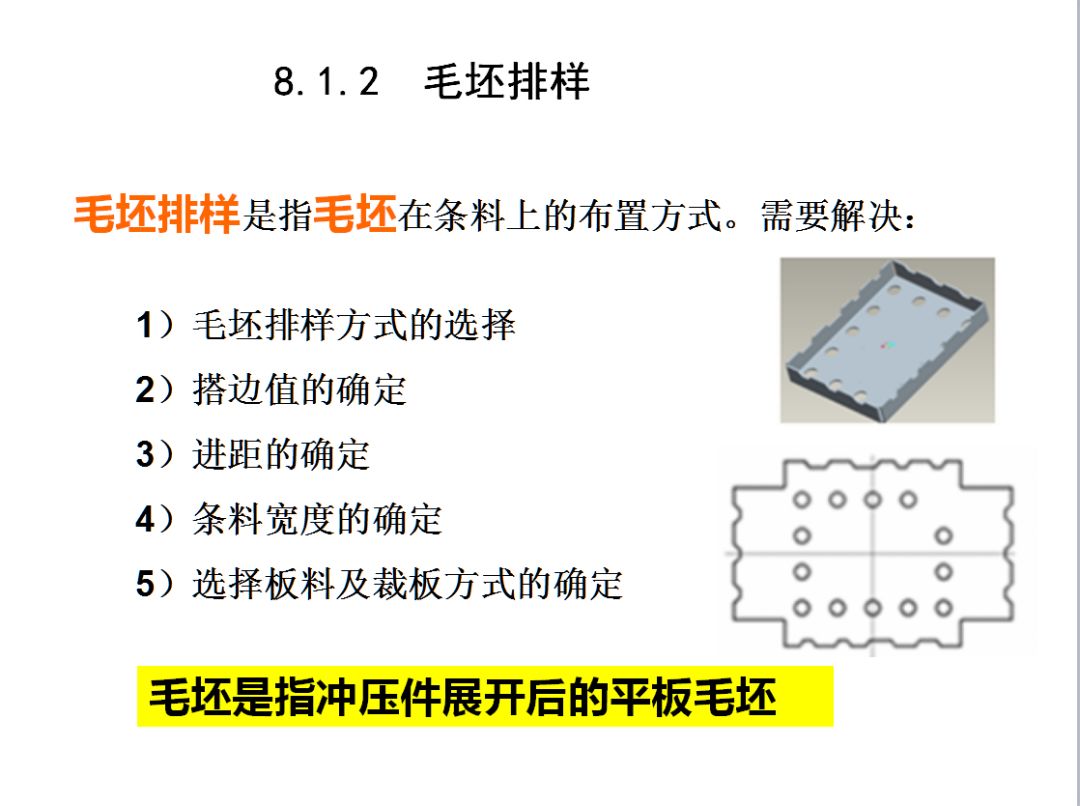 8.1.2　毛坯排样

毛坯排样是指毛坯在条料上的布置方式。需要解决：

1）毛坯排样方式的选择

2）搭边值的确定

3）进距的确定

4）条料宽度的确定

5）选择板料及裁板方式的确定

毛坯是指冲压件展开后的平板毛坯